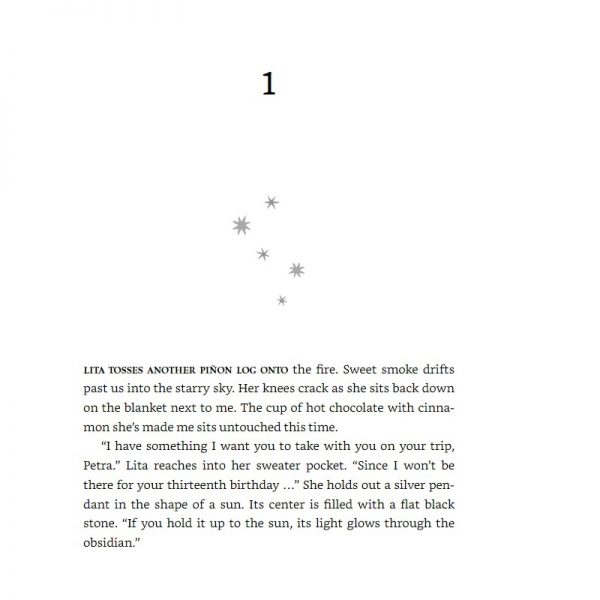 1

LITA TOSSES ANOTHER PIÑON LOG ONTO the fire. Sweet smoke drifts past us into the starry sky. Her knees crack as she sits back down on the blanket next to me. The cup of hot chocolate with cinnamon she's made me sits untouched this time.

"I have something I want you to take with you on your trip, Petra." Lita reaches into her sweater pocket. "Since I won't be there for your thirteenth birthday ..." She holds out a silver pendant in the shape of a sun. Its center is filled with a flat black stone. "If you hold it up to the sun, its light glows through the obsidian."